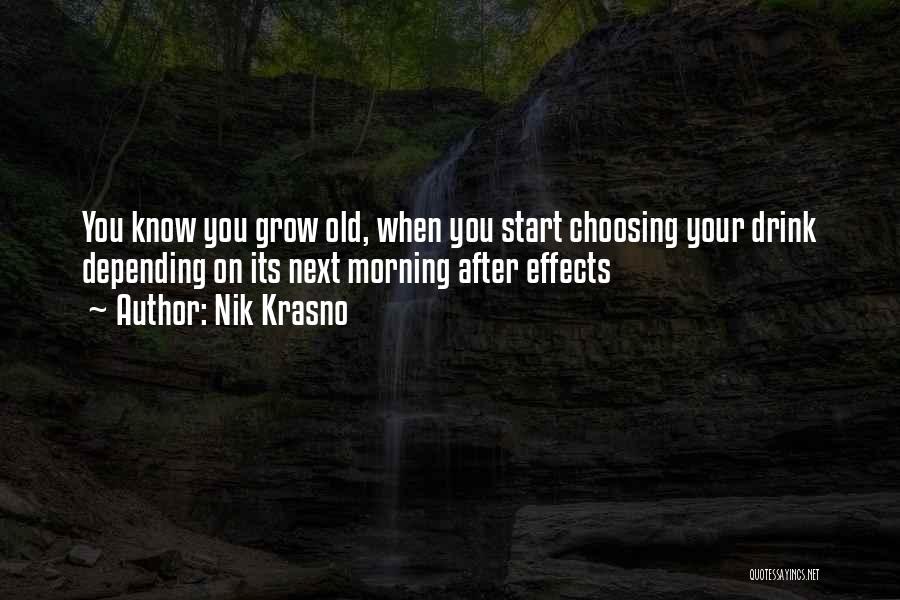 You know you grow old, when you start choosing your drink depending on its next morning after effects

~ Author: Nik Krasno

QUOTESSAYINGS.NET